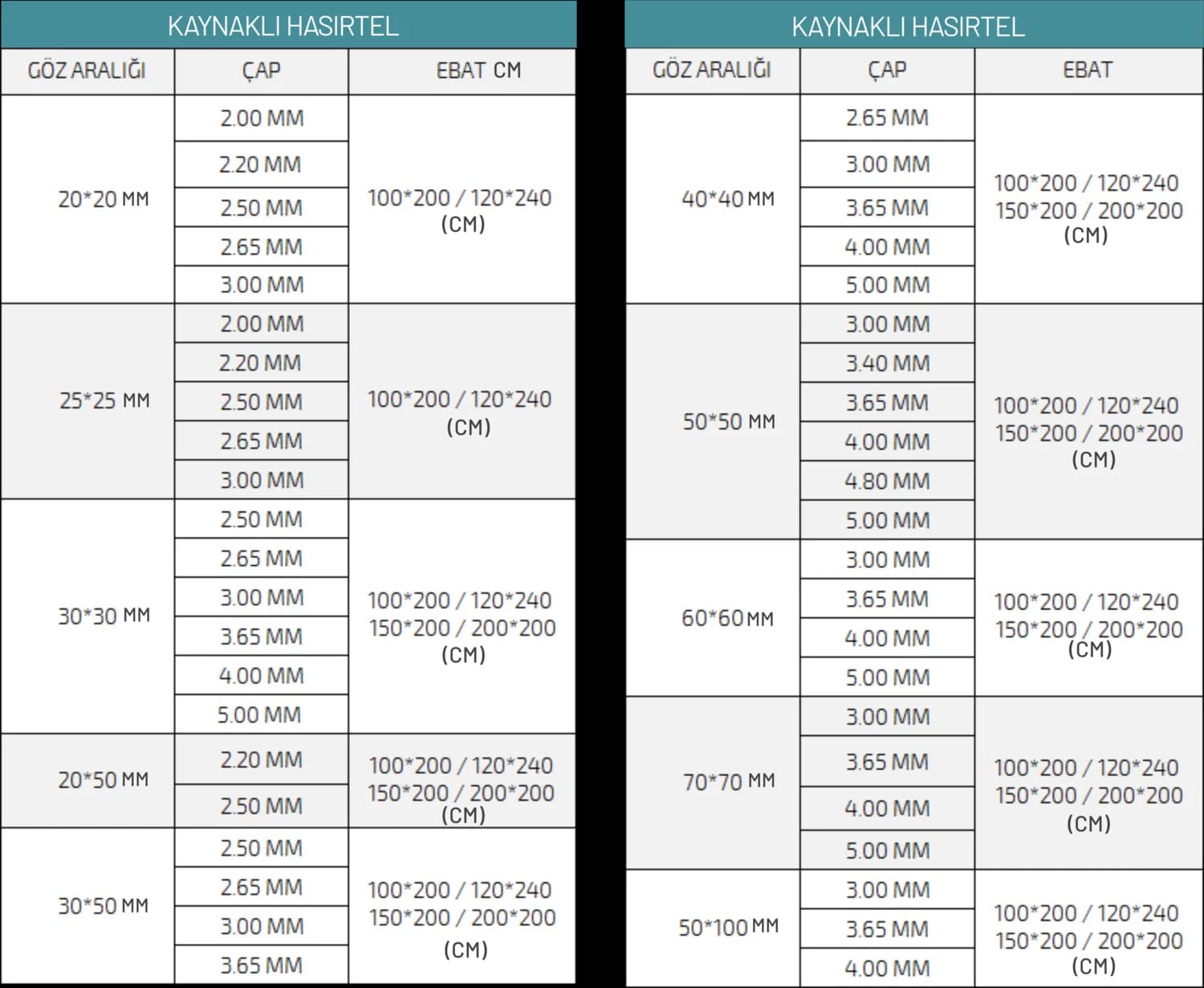 KAYNAKLI HASIRTEL

| GÖZ ARALIĞI | ÇAP | EBAT CM |
|---|---|---|
| 20*20 MM | 2.00 MM | 100*200 / 120*240 (CM) |
| | 2.20 MM | |
| | 2.50 MM | |
| | 2.65 MM | |
| | 3.00 MM | |
| 25*25 MM | 2.00 MM | 100*200 / 120*240 (CM) |
| | 2.20 MM | |
| | 2.50 MM | |
| | 2.65 MM | |
| | 3.00 MM | |
| 30*30 MM | 2.50 MM | 100*200 / 120*240 150*200 / 200*200 (CM) |
| | 2.65 MM | |
| | 3.00 MM | |
| | 3.65 MM | |
| | 4.00 MM | |
| | 5.00 MM | |
| 20*50 MM | 2.20 MM | 100*200 / 120*240 150*200 / 200*200 (CM) |
| | 2.50 MM | |
| 30*50 MM | 2.50 MM | 100*200 / 120*240 150*200 / 200*200 (CM) |
| | 2.65 MM | |
| | 3.00 MM | |
| | 3.65 MM | |

KAYNAKLI HASIRTEL

| GÖZ ARALIĞI | ÇAP | EBAT |
|---|---|---|
| 40*40 MM | 2.65 MM | 100*200 / 120*240 150*200 / 200*200 (CM) |
| | 3.00 MM | |
| | 3.65 MM | |
| | 4.00 MM | |
| | 5.00 MM | |
| 50*50 MM | 3.00 MM | 100*200 / 120*240 150*200 / 200*200 (CM) |
| | 3.40 MM | |
| | 3.65 MM | |
| | 4.00 MM | |
| | 4.80 MM | |
| | 5.00 MM | |
| 60*60 MM | 3.00 MM | 100*200 / 120*240 150*200 / 200*200 (CM) |
| | 3.65 MM | |
| | 4.00 MM | |
| | 5.00 MM | |
| 70*70 MM | 3.00 MM | 100*200 / 120*240 150*200 / 200*200 (CM) |
| | 3.65 MM | |
| | 4.00 MM | |
| | 5.00 MM | |
| 50*100 MM | 3.00 MM | 100*200 / 120*240 150*200 / 200*200 (CM) |
| | 3.65 MM | |
| | 4.00 MM | |